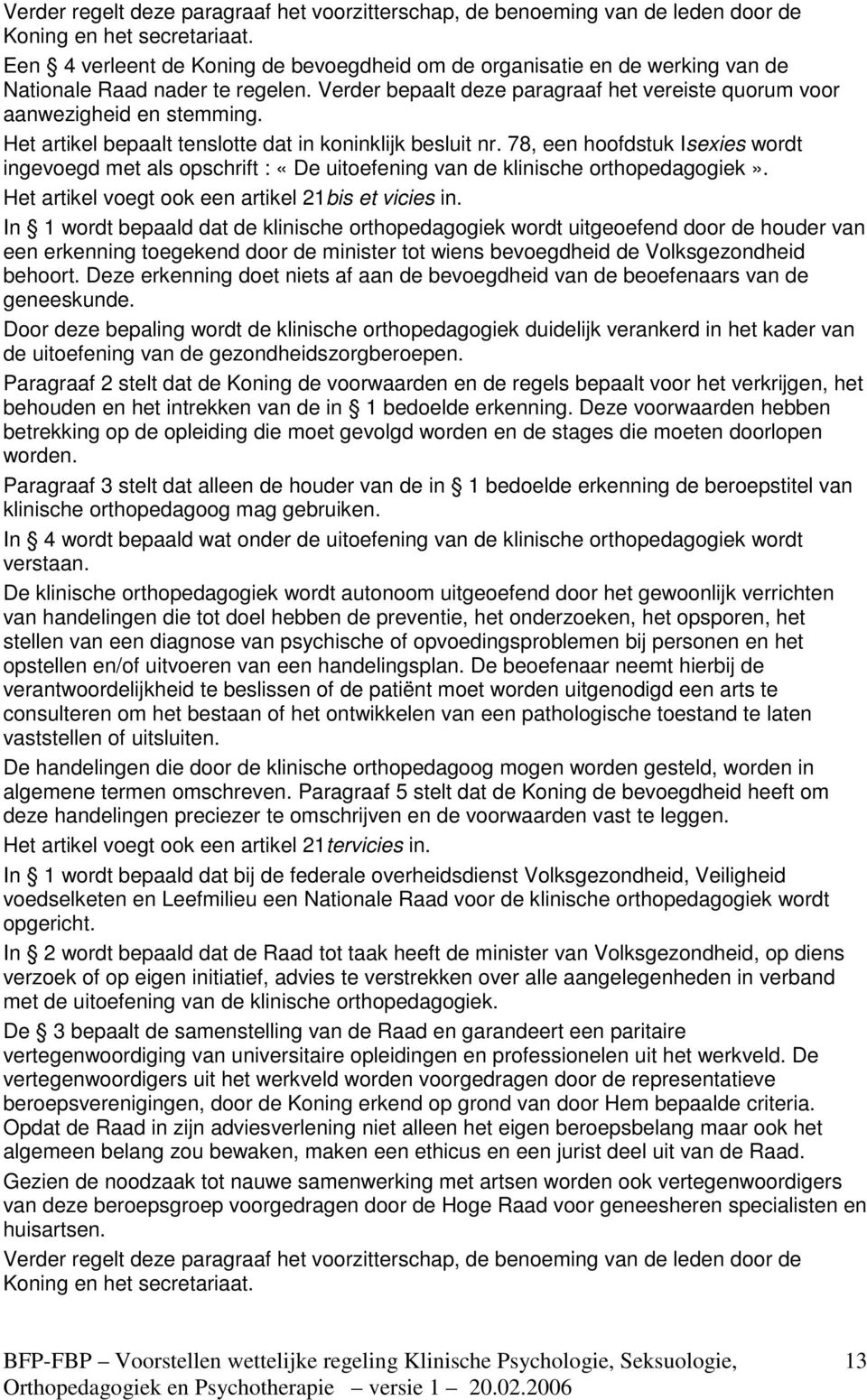 Verder regelt deze paragraaf het voorzitterschap, de benoeming van de leden door de Koning en het secretariaat.

Een  4 verleent de Koning de bevoegdheid om de organisatie en de werking van de Nationale Raad nader te regelen. Verder bepaalt deze paragraaf het vereiste quorum voor aanwezigheid en stemming.

Het artikel bepaalt tenslotte dat in koninklijk besluit nr. 78, een hoofdstuk Isexies wordt ingevoegd met als opschrift : «De uitoefening van de klinische orthopedagogiek».

Het artikel voegt ook een artikel 21bis et vicies in.

In  1 wordt bepaald dat de klinische orthopedagogiek wordt uitgeoefend door de houder van een erkenning toegekend door de minister tot wiens bevoegdheid de Volksgezondheid behoort. Deze erkenning doet niets af aan de bevoegdheid van de beoefenaars van de geneeskunde.

Door deze bepaling wordt de klinische orthopedagogiek duidelijk verankerd in het kader van de uitoefening van de gezondheidszorgberoepen.

Paragraaf 2 stelt dat de Koning de voorwaarden en de regels bepaalt voor het verkrijgen, het behouden en het intrekken van de in  1 bedoelde erkenning. Deze voorwaarden hebben betrekking op de opleiding die moet gevolgd worden en de stages die moeten doorlopen worden.

Paragraaf 3 stelt dat alleen de houder van de in  1 bedoelde erkenning de beroepstitel van klinische orthopedagoog mag gebruiken.

In  4 wordt bepaald wat onder de uitoefening van de klinische orthopedagogiek wordt verstaan.

De klinische orthopedagogiek wordt autonoom uitgeoefend door het gewoonlijk verrichten van handelingen die tot doel hebben de preventie, het onderzoeken, het opsporen, het stellen van een diagnose van psychische of opvoedingsproblemen bij personen en het opstellen en/of uitvoeren van een handelingsplan. De beoefenaar neemt hierbij de verantwoordelijkheid te beslissen of de patiënt moet worden uitgenodigd een arts te consulteren om het bestaan of het ontwikkelen van een pathologische toestand te laten vaststellen of uitsluiten.

De handelingen die door de klinische orthopedagoog mogen worden gesteld, worden in algemene termen omschreven. Paragraaf 5 stelt dat de Koning de bevoegdheid heeft om deze handelingen preciezer te omschrijven en de voorwaarden vast te leggen.

Het artikel voegt ook een artikel 21tervicies in.

In  1 wordt bepaald dat bij de federale overheidsdienst Volksgezondheid, Veiligheid voedselketen en Leefmilieu een Nationale Raad voor de klinische orthopedagogiek wordt opgericht.

In  2 wordt bepaald dat de Raad tot taak heeft de minister van Volksgezondheid, op diens verzoek of op eigen initiatief, advies te verstrekken over alle aangelegenheden in verband met de uitoefening van de klinische orthopedagogiek.

De  3 bepaalt de samenstelling van de Raad en garandeert een paritaire vertegenwoordiging van universitaire opleidingen en professionelen uit het werkveld. De vertegenwoordigers uit het werkveld worden voorgedragen door de representatieve beroepsverenigingen, door de Koning erkend op grond van door Hem bepaalde criteria. Opdat de Raad in zijn adviesverlening niet alleen het eigen beroepsbelang maar ook het algemeen belang zou bewaken, maken een ethicus en een jurist deel uit van de Raad.

Gezien de noodzaak tot nauwe samenwerking met artsen worden ook vertegenwoordigers van deze beroepsgroep voorgedragen door de Hoge Raad voor geneesheren specialisten en huisartsen.

Verder regelt deze paragraaf het voorzitterschap, de benoeming van de leden door de Koning en het secretariaat.

BFP-FBP – Voorstellen wettelijke regeling Klinische Psychologie, Seksuologie, Orthopedagogiek en Psychotherapie – versie 1 – 20.02.2006 13